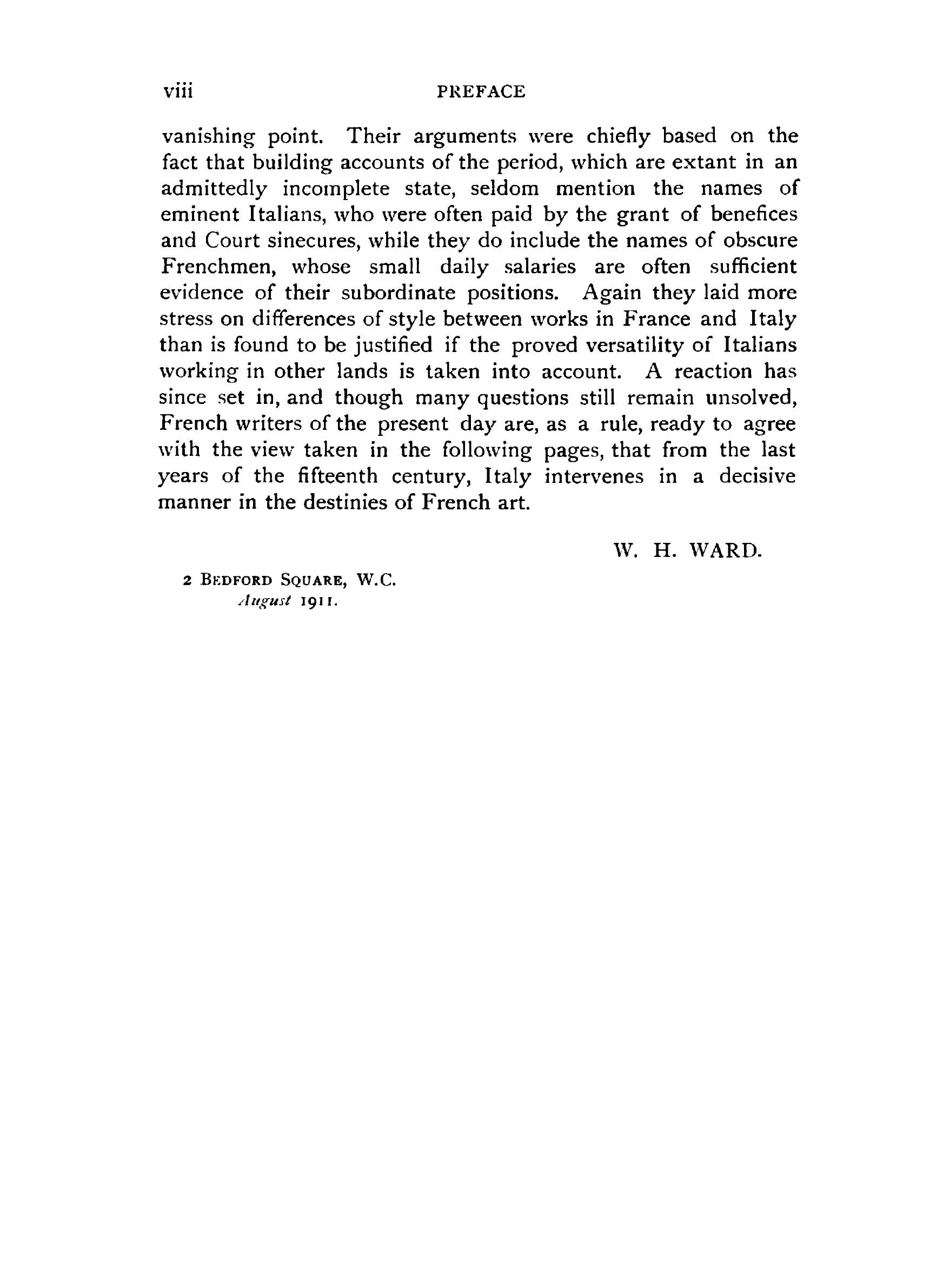 viii PREFACE

vanishing point. Their arguments were chiefly based on the fact that building accounts of the period, which are extant in an admittedly incomplete state, seldom mention the names of eminent Italians, who were often paid by the grant of benefices and Court sinecures, while they do include the names of obscure Frenchmen, whose small daily salaries are often sufficient evidence of their subordinate positions. Again they laid more stress on differences of style between works in France and Italy than is found to be justified if the proved versatility of Italians working in other lands is taken into account. A reaction has since set in, and though many questions still remain unsolved, French writers of the present day are, as a rule, ready to agree with the view taken in the following pages, that from the last years of the fifteenth century, Italy intervenes in a decisive manner in the destinies of French art.

W. H. WARD.

2 BEDFORD SQUARE, W.C.
August 1911.